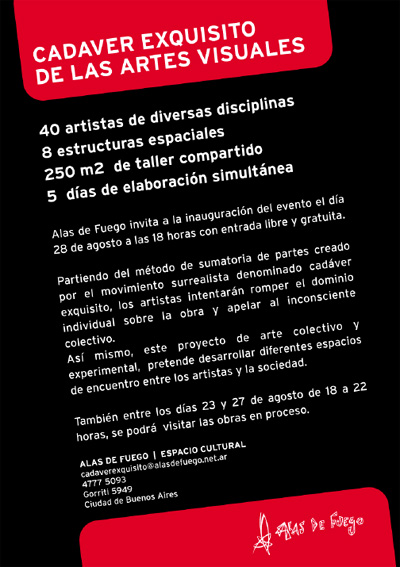 CADAVER EXQUISITO DE LAS ARTES VISUALES

40 artistas de diversas disciplinas
8 estructuras espaciales
250 m2 de taller compartido
5 días de elaboración simultánea

Alas de Fuego invita a la inauguración del evento el día 28 de agosto a las 18 horas con entrada libre y gratuita.

Partiendo del método de sumatoria de partes creado por el movimiento surrealista denominado cadáver exquisito, los artistas intentarán romper el dominio individual sobre la obra y apelar al inconsciente colectivo.
Así mismo, este proyecto de arte colectivo y experimental, pretende desarrollar diferentes espacios de encuentro entre los artistas y la sociedad.

También entre los días 23 y 27 de agosto de 18 a 22 horas, se podrá visitar las obras en proceso.

ALAS DE FUEGO | ESPACIO CULTURAL
cadaverexquisito@alasdefuego.net.ar
4777 5093
Gorriti 5949
Ciudad de Buenos Aires

ALAS DE FUEGO